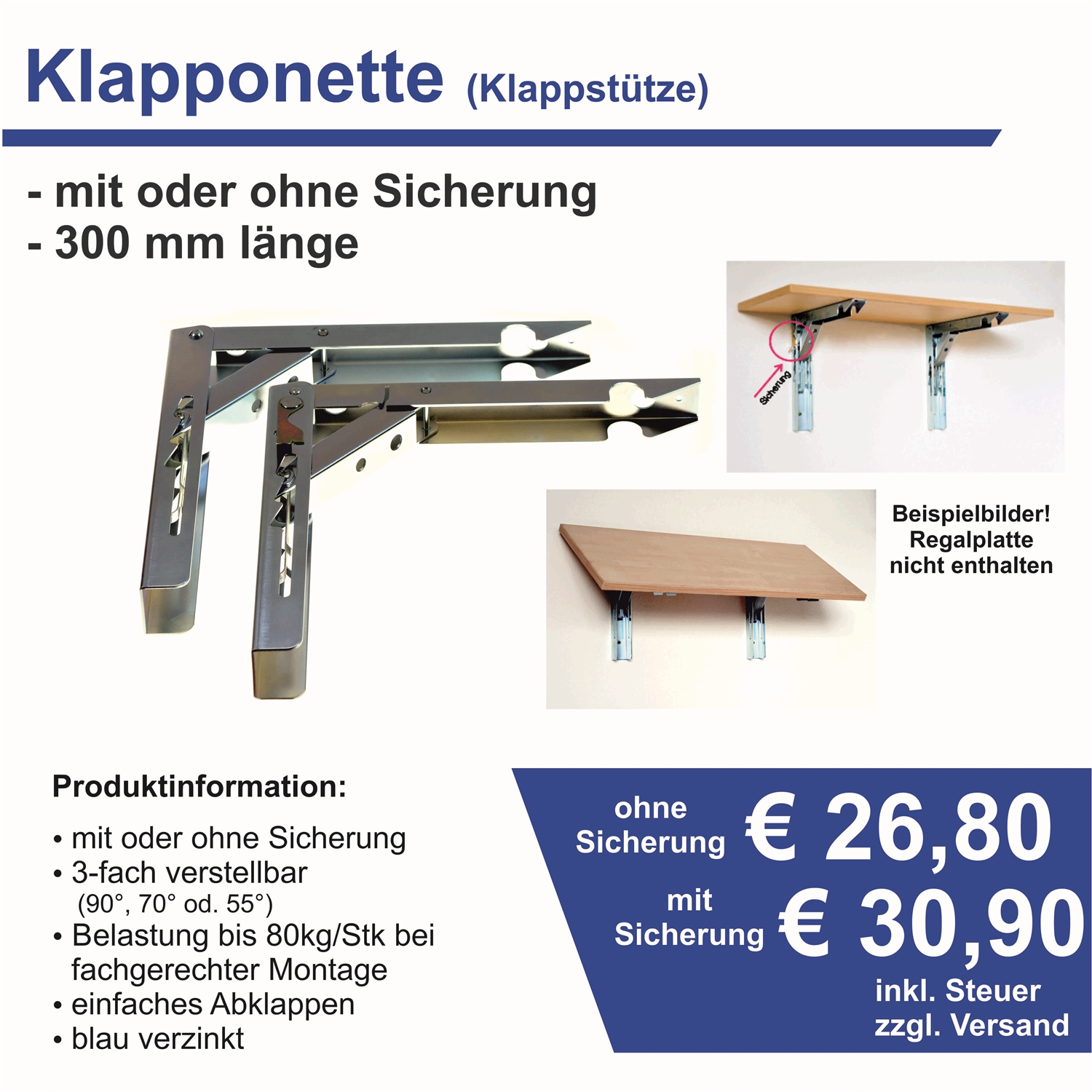 Klapponette (Klappstütze)

- mit oder ohne Sicherung
- 300 mm länge

Sicherung

Beispielbilder!
Regalplatte
nicht enthalten

Produktinformation:

• mit oder ohne Sicherung
• 3-fach verstellbar
(90°, 70° od. 55°)
• Belastung bis 80kg/Stk bei fachgerechter Montage
• einfaches Abklappen
• blau verzinkt

ohne
Sicherung
€ 26,80

mit
Sicherung
€ 30,90

inkl. Steuer
zzgl. Versand